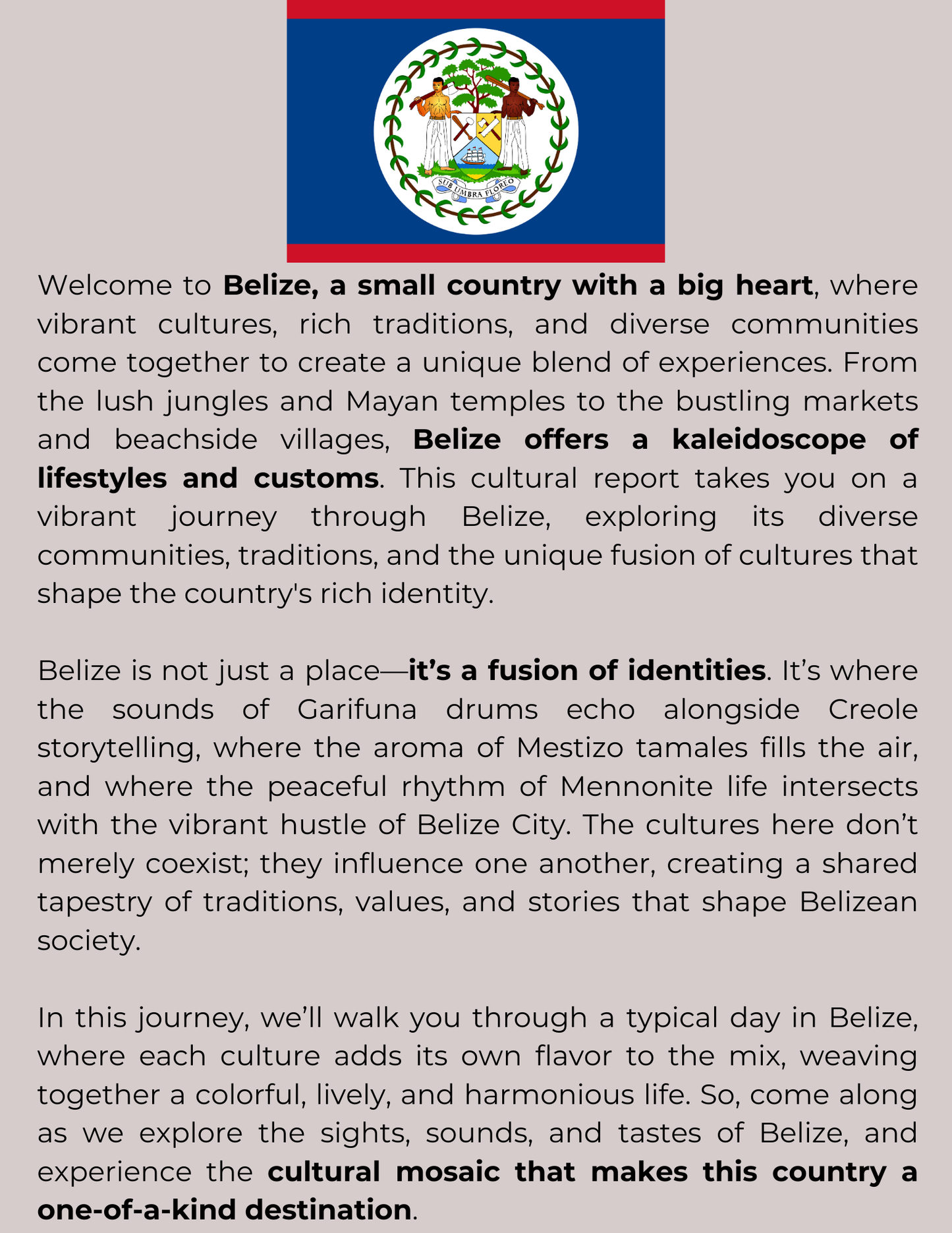 SUB UMBRA FLOREO

Welcome to Belize, a small country with a big heart, where vibrant cultures, rich traditions, and diverse communities come together to create a unique blend of experiences. From the lush jungles and Mayan temples to the bustling markets and beachside villages, Belize offers a kaleidoscope of lifestyles and customs. This cultural report takes you on a vibrant journey through Belize, exploring its diverse communities, traditions, and the unique fusion of cultures that shape the country's rich identity.

Belize is not just a place—it's a fusion of identities. It's where the sounds of Garifuna drums echo alongside Creole storytelling, where the aroma of Mestizo tamales fills the air, and where the peaceful rhythm of Mennonite life intersects with the vibrant hustle of Belize City. The cultures here don't merely coexist; they influence one another, creating a shared tapestry of traditions, values, and stories that shape Belizean society.

In this journey, we'll walk you through a typical day in Belize, where each culture adds its own flavor to the mix, weaving together a colorful, lively, and harmonious life. So, come along as we explore the sights, sounds, and tastes of Belize, and experience the cultural mosaic that makes this country a one-of-a-kind destination.